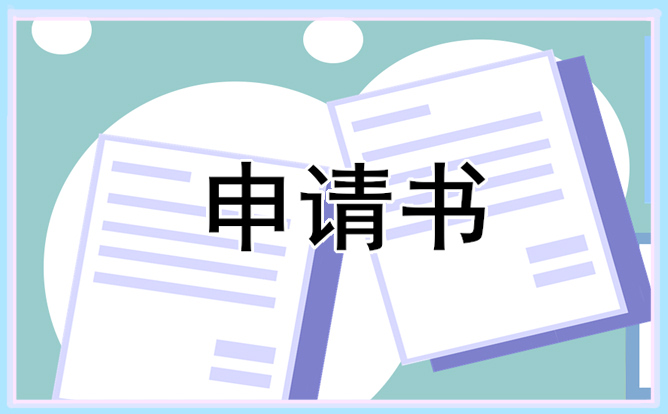 申请书